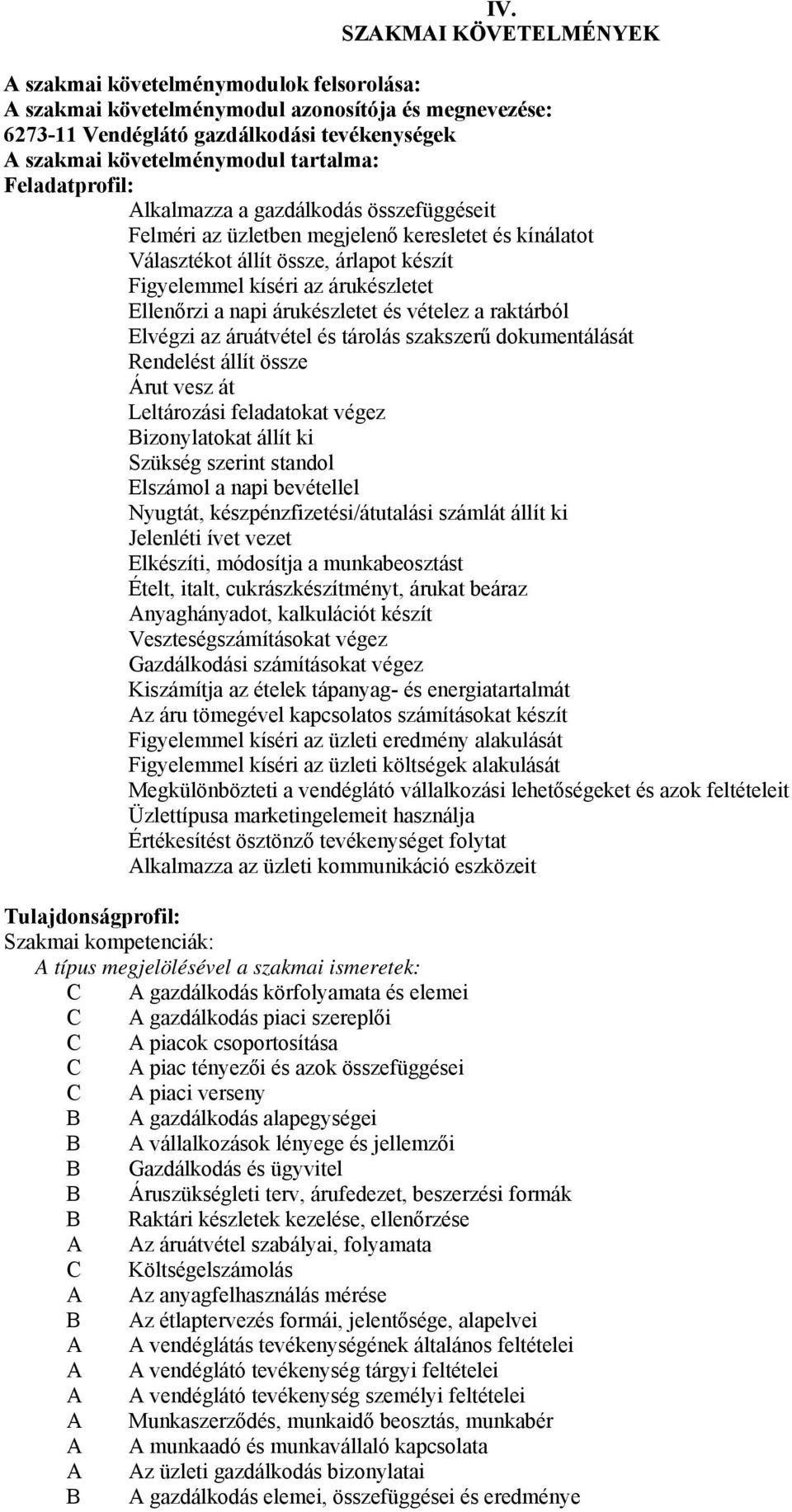 IV.
SZAKMAI KÖVETELMÉNYEK

A szakmai követelménymodulok felsorolása:
A szakmai követelménymodul azonosítója és megnevezése:
6273-11 Vendéglátó gazdálkodási tevékenységek
A szakmai követelménymodul tartalma:
Feladatprofil:

Alkalmazza a gazdálkodás összefüggéseit
Felméri az üzletben megjelenő keresletet és kínálatot
Választékot állít össze, árlapot készít
Figyelemmel kíséri az árukészletet
Ellenőrzi a napi árukészletet és vételez a raktárból
Elvégzi az áruátvétel és tárolás szakszerű dokumentálását
Rendelést állít össze
Árut vesz át
Leltározási feladatokat végez
Bizonylatokat állít ki
Szükség szerint standol
Elszámol a napi bevétellel
Nyugtát, készpénzfizetési/átutalási számlát állít ki
Jelenléti ívet vezet
Elkészíti, módosítja a munkabeosztást
Ételt, italt, cukrászkészítményt, árukat beáraz
Anyaghányadot, kalkulációt készít
Veszteségszámításokat végez
Gazdálkodási számításokat végez
Kiszámítja az ételek tápanyag- és energiatartalmát
Az áru tömegével kapcsolatos számításokat készít
Figyelemmel kíséri az üzleti eredmény alakulását
Figyelemmel kíséri az üzleti költségek alakulását
Megkülönbözteti a vendéglátó vállalkozási lehetőségeket és azok feltételeit
Üzlettípusa marketingelemeit használja
Értékesítést ösztönző tevékenységet folytat
Alkalmazza az üzleti kommunikáció eszközeit

Tulajdonságprofil:
Szakmai kompetenciák:
A típus megjelölésével a szakmai ismeretek:
C A gazdálkodás körfolyamata és elemei
C A gazdálkodás piaci szereplői
C A piacok csoportosítása
C A piac tényezői és azok összefüggései
C A piaci verseny
B A gazdálkodás alapegységei
B A vállalkozások lényege és jellemzői
B Gazdálkodás és ügyvitel
B Áruszükségleti terv, árufedezet, beszerzési formák
B Raktári készletek kezelése, ellenőrzése
A Az áruátvétel szabályai, folyamata
C Költségelszámolás
A Az anyagfelhasználás mérése
B Az étlaptervezés formái, jelentősége, alapelvei
A A vendéglátás tevékenységének általános feltételei
A A vendéglátó tevékenység tárgyi feltételei
A A vendéglátó tevékenység személyi feltételei
A Munkaszerződés, munkaidő beosztás, munkabér
A A munkaadó és munkavállaló kapcsolata
A Az üzleti gazdálkodás bizonylatai
B A gazdálkodás elemei, összefüggései és eredménye